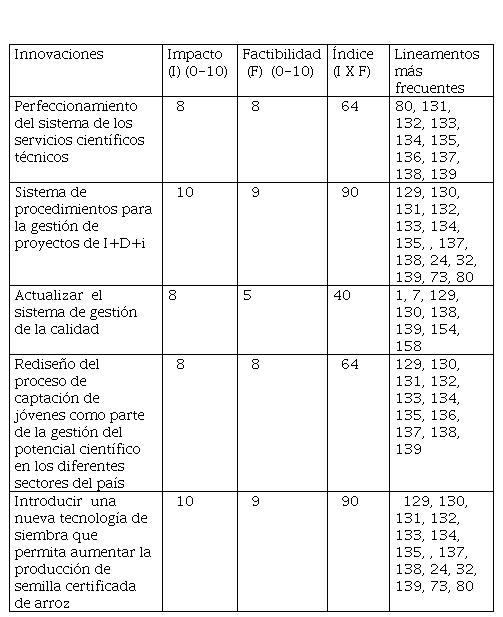 | Innovaciones | Impacto (I) (0-10) | Factibilidad (F) (0-10) | Índice (I X F) | Lineamentos más frecuentes |
|---|---|---|---|---|
| Perfeccionamiento del sistema de los servicios científicos técnicos | 8 | 8 | 64 | 80, 131, 132, 133, 134, 135, 136, 137, 138, 139 |
| Sistema de procedimientos para la gestión de proyectos de I+D+i | 10 | 9 | 90 | 129, 130, 131, 132, 133, 134, 135, , 137, 138, 24, 32, 139, 73, 80 |
| Actualizar el sistema de gestión de la calidad | 8 | 5 | 40 | 1, 7, 129, 130, 138, 139, 154, 158 |
| Rediseño del proceso de captación de jóvenes como parte de la gestión del potencial científico en los diferentes sectores del país | 8 | 8 | 64 | 129, 130, 131, 132, 133, 134, 135, 136, 137, 138, 139 |
| Introducir una nueva tecnología de siembra que permita aumentar la producción de semilla certificada de arroz | 10 | 9 | 90 | 129, 130, 131, 132, 133, 134, 135, , 137, 138, 24, 32, 139, 73, 80 |